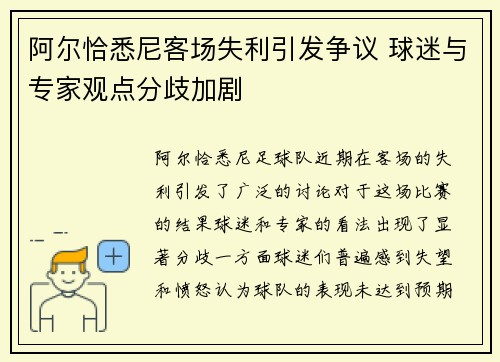 阿尔恰悉尼客场失利引发争议 球迷与专家观点分歧加剧

阿尔恰悉尼足球队近期在客场的失利引发了广泛的讨论对于这场比赛的结果球迷和专家的看法出现了显著分歧一方面球迷们普遍感到失望和愤怒认为球队的表现未达到预期

+